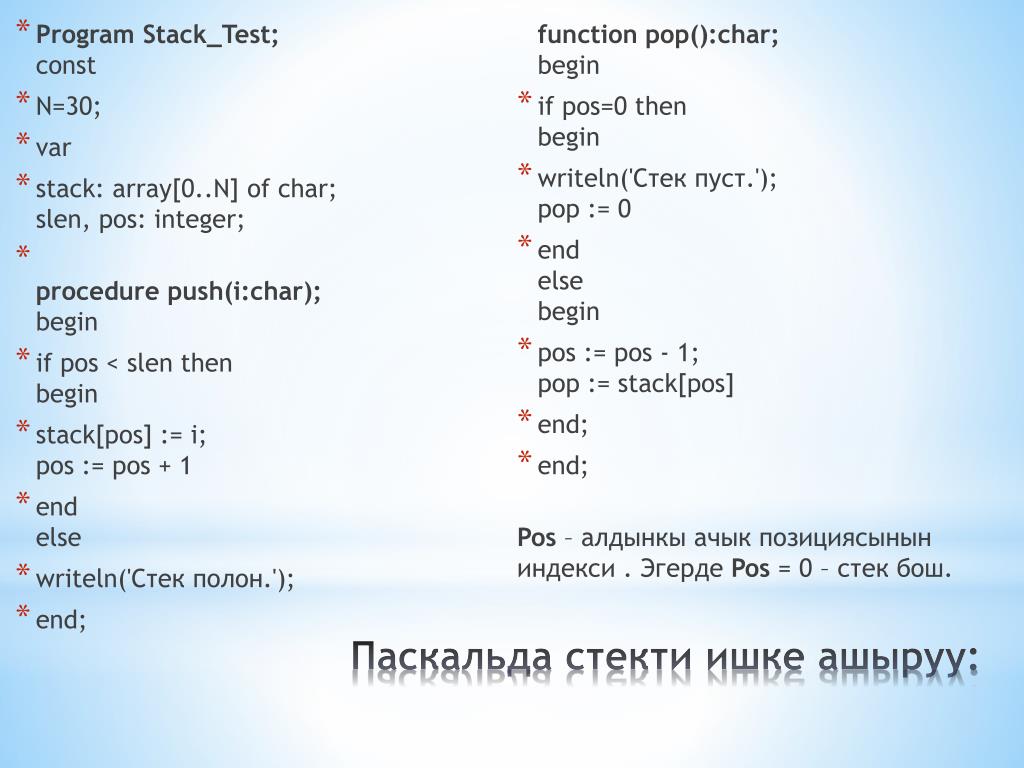 * Program Stack_Test;
const
* N=30;
* var
* stack: array[0..N] of char;
slen, pos: integer;
*
procedure push(i:char);
begin
* if pos < slen then
begin
* stack[pos] := i;
pos := pos + 1
* end
else
* writeln('Стек полон.');
* end;

function pop():char;
begin
* if pos=0 then
begin
* writeln('Стек пуст.');
pop := 0
* end
else
begin
* pos := pos - 1;
pop := stack[pos]
* end;
* end;

Pos – алдынкы ачык позициясынын индекси . Эгерде Pos = 0 – стек бош.

Паскальда стекти ишке ашыруу: